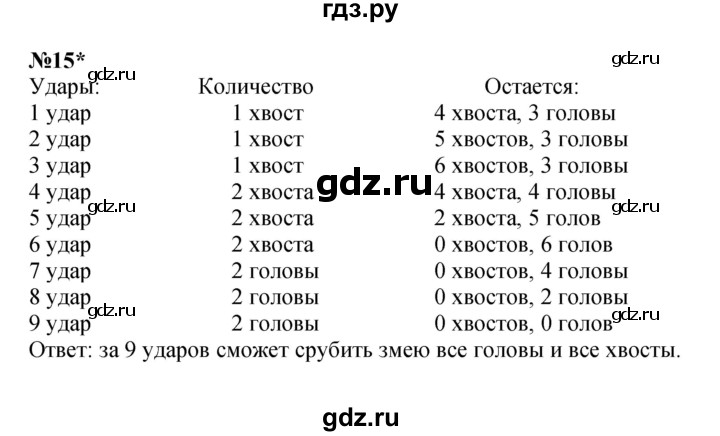 гдз.ру

№15*

gdz.ru

gdz.ru

| Удары: | Количество | Остается: |
|---|---|---|
| 1 удар | 1 хвост | 4 хвоста, 3 головы |
| 2 удар | 1 хвост | 5 хвостов, 3 головы |
| 3 удар | 1 хвост | 6 хвостов, 3 головы |
| 4 удар | 2 хвоста | 4 хвоста, 4 головы |
| 5 удар | 2 хвоста | 2 хвоста, 5 голов |
| 6 удар | 2 хвоста | 0 хвостов, 6 голов |
| 7 удар | 2 головы | 0 хвостов, 4 головы |
| 8 удар | 2 головы | 0 хвостов, 2 головы |
| 9 удар | 2 головы | 0 хвостов, 0 голов |

gdz.ru

gdz.ru gdz.ru

gdz.ru gdz.ru

Ответ: за 9 ударов сможет срубить змею все головы и все хвосты.

gdz.ru